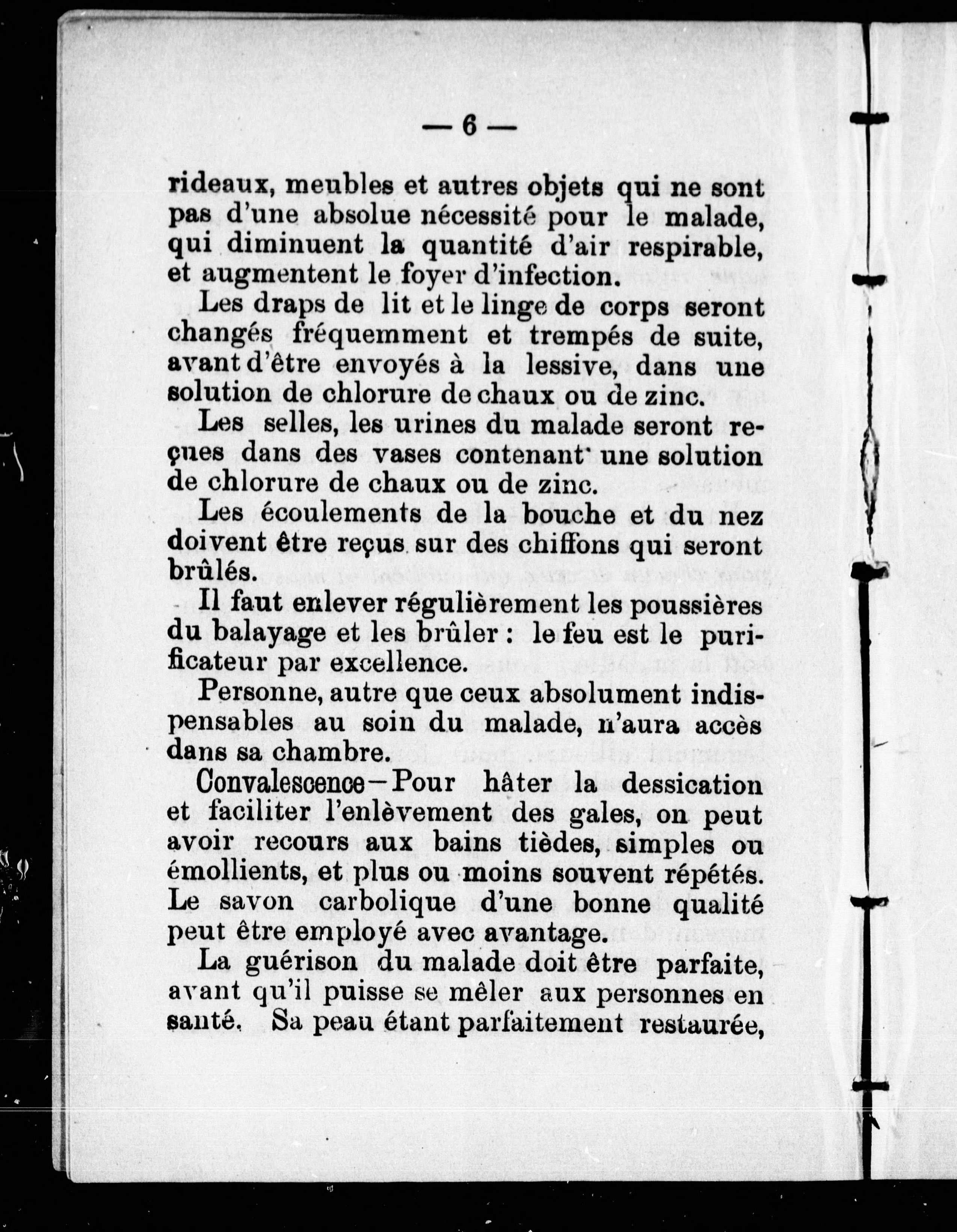 — 6 —

rideaux, meubles et autres objets qui ne sont pas d'une absolue nécessité pour le malade, qui diminuent la quantité d'air respirable, et augmentent le foyer d'infection.

Les draps de lit et le linge de corps seront changés fréquemment et trempés de suite, avant d'être envoyés à la lessive, dans une solution de chlorure de chaux ou de zinc.

Les selles, les urines du malade seront reçues dans des vases contenant une solution de chlorure de chaux ou de zinc.

Les écoulements de la bouche et du nez doivent être reçus sur des chiffons qui seront brûlés.

Il faut enlever régulièrement les poussières du balayage et les brûler : le feu est le purificateur par excellence.

Personne, autre que ceux absolument indispensables au soin du malade, n'aura accès dans sa chambre.

Convalescence—Pour hâter la dessication et faciliter l'enlèvement des gales, on peut avoir recours aux bains tièdes, simples ou émollients, et plus ou moins souvent répétés. Le savon carbolique d'une bonne qualité peut être employé avec avantage.

La guérison du malade doit être parfaite, avant qu'il puisse se mêler aux personnes en santé. Sa peau étant parfaitement restaurée,